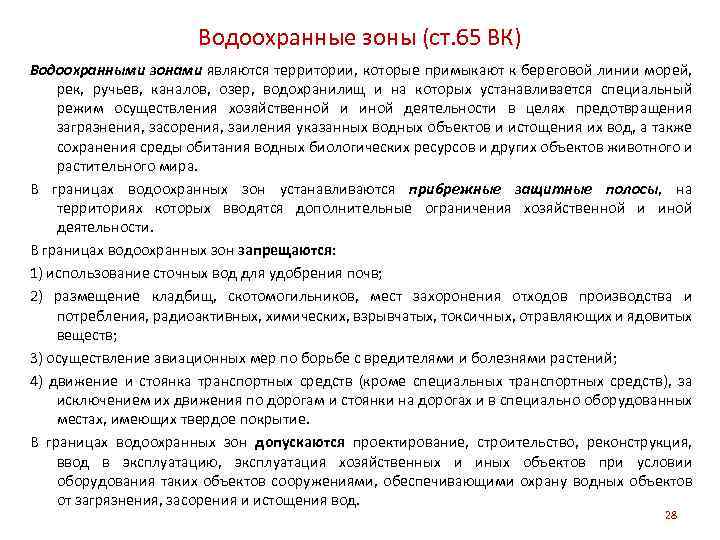 Водоохранные зоны (ст.65 ВК)

Водоохранными зонами являются территории, которые примыкают к береговой линии морей, рек, ручьев, каналов, озер, водохранилищ и на которых устанавливается специальный режим осуществления хозяйственной и иной деятельности в целях предотвращения загрязнения, засорения, заиления указанных водных объектов и истощения их вод, а также сохранения среды обитания водных биологических ресурсов и других объектов животного и растительного мира.

В границах водоохранных зон устанавливаются прибрежные защитные полосы, на территориях которых вводятся дополнительные ограничения хозяйственной и иной деятельности.

В границах водоохранных зон запрещаются:

1) использование сточных вод для удобрения почв;

2) размещение кладбищ, скотомогильников, мест захоронения отходов производства и потребления, радиоактивных, химических, взрывчатых, токсичных, отравляющих и ядовитых веществ;

3) осуществление авиационных мер по борьбе с вредителями и болезнями растений;

4) движение и стоянка транспортных средств (кроме специальных транспортных средств), за исключением их движения по дорогам и стоянки на дорогах и в специально оборудованных местах, имеющих твердое покрытие.

В границах водоохранных зон допускаются проектирование, строительство, реконструкция, ввод в эксплуатацию, эксплуатация хозяйственных и иных объектов при условии оборудования таких объектов сооружениями, обеспечивающими охрану водных объектов от загрязнения, засорения и истощения вод.

28